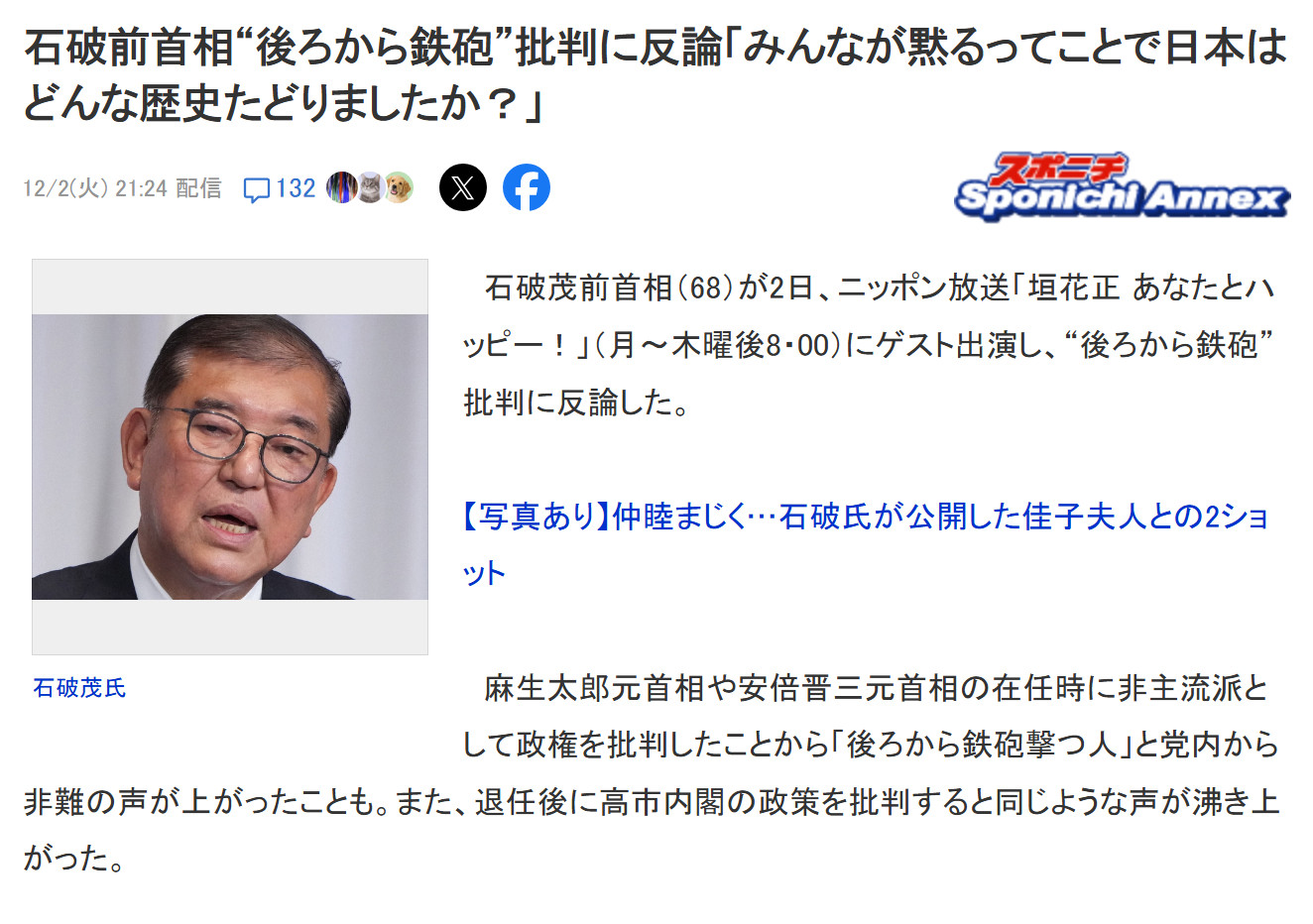 石破前首相“後ろから鉄砲”批判に反論「みんなが黙るってことで日本はどんな歴史たどりましたか？」

12/2(火) 21:24 配信

132

スポニチ Sponichi Annex

石破茂氏

石破茂前首相（68）が2日、ニッポン放送「垣花正 あなたとハッピー！」（月～木曜後8・00）にゲスト出演し、“後ろから鉄砲”批判に反論した。

【写真あり】仲睦まじく…石破氏が公開した佳子夫人との2ショット

麻生太郎元首相や安倍晋三元首相の在任時に非主流派として政権を批判したことから「後ろから鉄砲撃つ人」と党内から非難の声が上がったことも。また、退任後に高市内閣の政策を批判すると同じような声が沸き上がった。